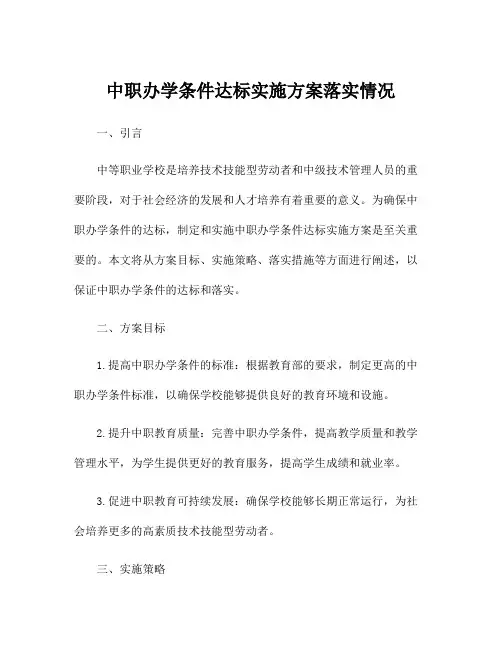 中职办学条件达标实施方案落实情况

一、引言

中等职业学校是培养技术技能型劳动者和中级技术管理人员的重要阶段，对于社会经济的发展和人才培养有着重要的意义。为确保中职办学条件的达标，制定和实施中职办学条件达标实施方案是至关重要的。本文将从方案目标、实施策略、落实措施等方面进行阐述，以保证中职办学条件的达标和落实。

二、方案目标

1. 提高中职办学条件的标准：根据教育部的要求，制定更高的中职办学条件标准，以确保学校能够提供良好的教育环境和设施。

2. 提升中职教育质量：完善中职办学条件，提高教学质量和教学管理水平，为学生提供更好的教育服务，提高学生成绩和就业率。

3. 促进中职教育可持续发展：确保学校能够长期正常运行，为社会培养更多的高素质技术技能型劳动者。

三、实施策略